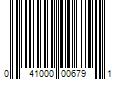 0 41000 00679 1